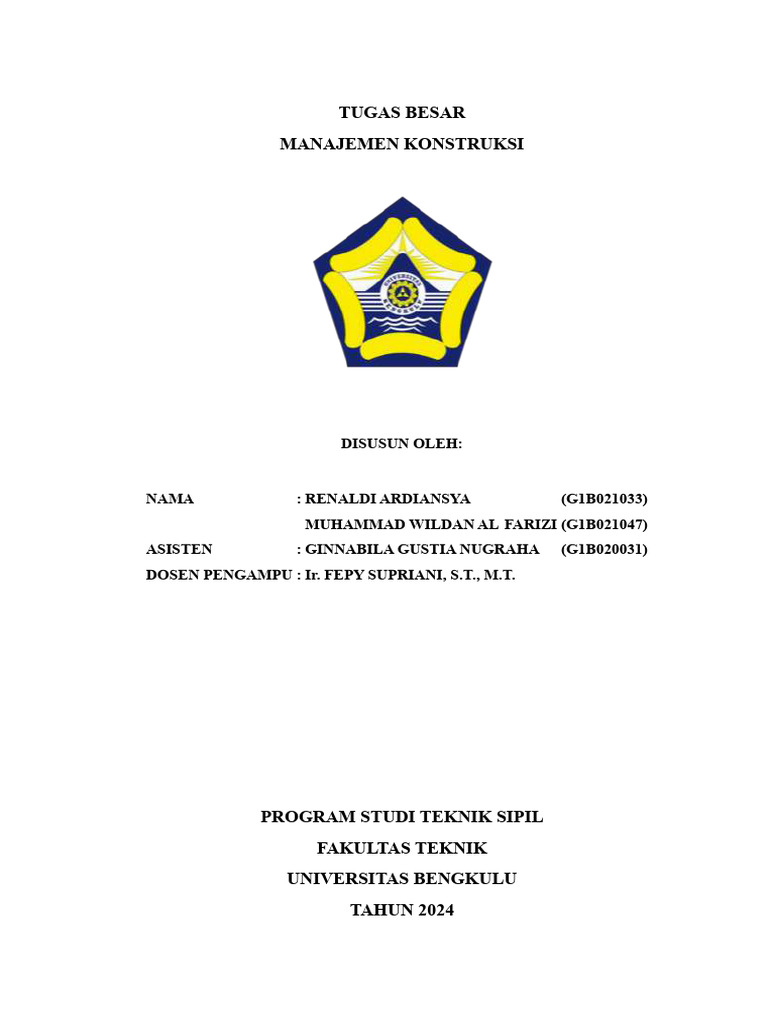 TUGAS BESAR
MANAJEMEN KONSTRUKSI

UNIVERSITAS BENGKULU

DISUSUN OLEH:

NAMA : RENALDI ARDIANSYA (G1B021033)
MUHAMMAD WILDAN AL FARIZI (G1B021047)
ASISTEN : GINNABILA GUSTIA NUGRAHA (G1B020031)
DOSEN PENGAMPU : Ir. FEPY SUPRIANI, S.T., M.T.

PROGRAM STUDI TEKNIK SIPIL
FAKULTAS TEKNIK
UNIVERSITAS BENGKULU
TAHUN 2024